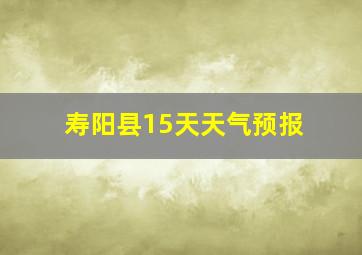 寿阳县15天天气预报